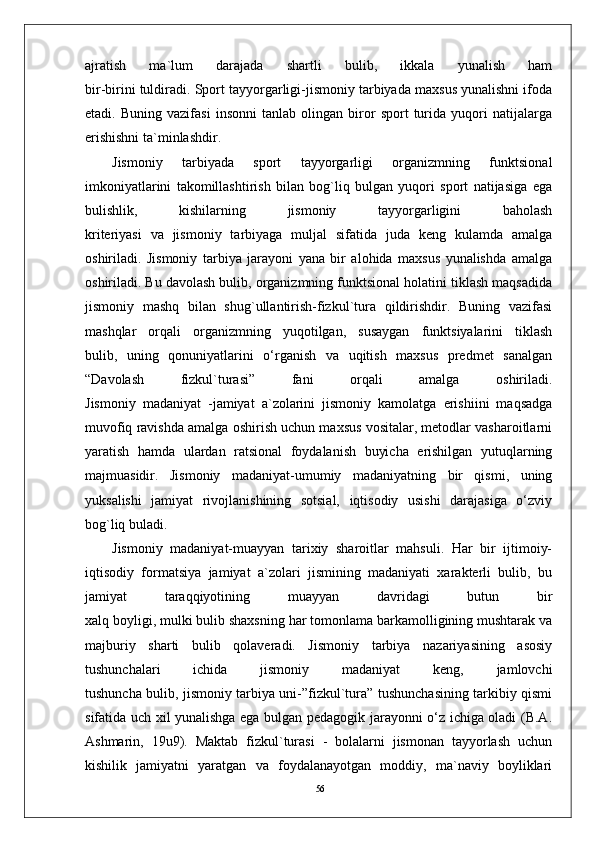 ajratish ma`lum darajada shartli bulib, ikkala yunalish ham bir-birini tuldiradi. Sport tayyorgarligi-jismoniy tarbiyada maxsus yunalishni ifoda etadi. Buning vazifasi insonni tanlab olingan biror sport turida yuqori natijalarga erishishni ta`minlashdir.

Jismoniy tarbiyada sport tayyorgarligi organizmning funktsional imkoniyatlarini takomillashtirish bilan bog`liq bulgan yuqori sport natijasiga ega bulishlik, kishilarning jismoniy tayyorgarligini baholash kriteriyasi va jismoniy tarbiyaga muljal sifatida juda keng kulamda amalga oshiriladi. Jismoniy tarbiya jarayoni yana bir alohida maxsus yunalishda amalga oshiriladi. Bu davolash bulib, organizmning funktsional holatini tiklash maqsadida jismoniy mashq bilan shug`ullantirish-fizkul`tura qildirishdir. Buning vazifasi mashqlar orqali organizmning yuqotilgan, susaygan funktsiyalarini tiklash bulib, uning qonuniyatlarini o‘rganish va uqitish maxsus predmet sanalgan “Davolash fizkul`turasi” fani orqali amalga oshiriladi. Jismoniy madaniyat -jamiyat a`zolarini jismoniy kamolatga erishiini maqsadga muvofiq ravishda amalga oshirish uchun maxsus vositalar, metodlar vasharoitlarni yaratish hamda ulardan ratsional foydalanish buyicha erishilgan yutuqlarning majmuasidir. Jismoniy madaniyat-umumiy madaniyatning bir qismi, uning yuksalishi jamiyat rivojlanishining sotsial, iqtisodiy usishi darajasiga o‘zviy bog`liq buladi.

Jismoniy madaniyat-muayyan tarixiy sharoitlar mahsuli. Har bir ijtimoiy-iqtisodiy formatsiya jamiyat a`zolari jismining madaniyati xarakterli bulib, bu jamiyat taraqqiyotining muayyan davridagi butun bir xalq boyligi, mulki bulib shaxsning har tomonlama barkamolligining mushtarak va majburiy sharti bulib qolaveradi. Jismoniy tarbiya nazariyasining asosiy tushunchalari ichida jismoniy madaniyat keng, jamlovchi tushuncha bulib, jismoniy tarbiya uni-”fizkul`tura” tushunchasining tarkibiy qismi sifatida uch xil yunalishga ega bulgan pedagogik jarayonni o‘z ichiga oladi (B.A. Ashmarin, 19u9). Maktab fizkul`turasi - bolalarni jismonan tayyorlash uchun kishilik jamiyatni yaratgan va foydalanayotgan moddiy, ma`naviy boyliklari

56